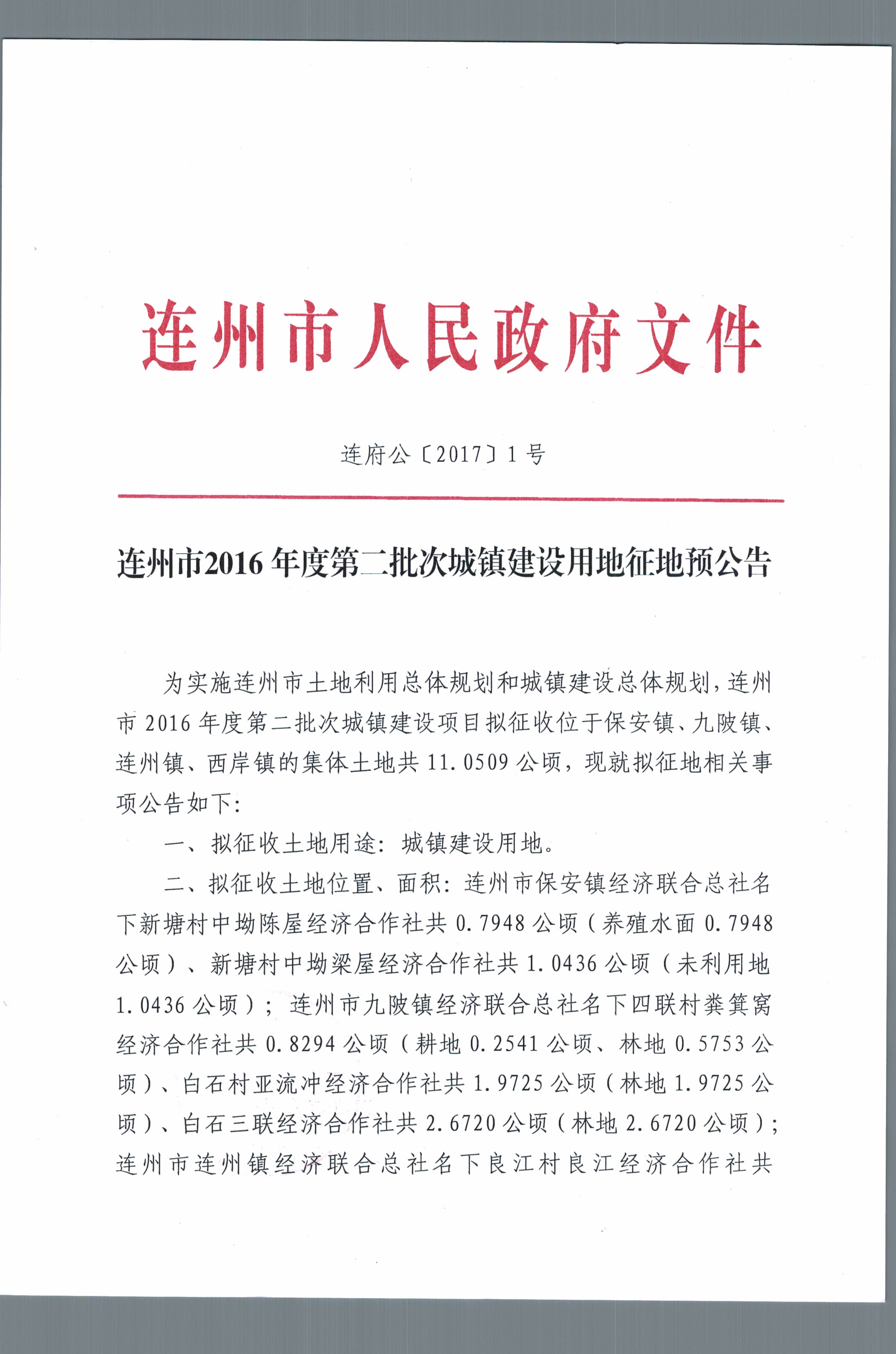 连州市人民政府文件

连府公〔2017〕1号

连州市2016年度第二批次城镇建设用地征地预公告

为实施连州市土地利用总体规划和城镇建设总体规划，连州市2016年度第二批次城镇建设项目拟征收位于保安镇、九陂镇、连州镇、西岸镇的集体土地共11.0509公顷，现就拟征地相关事项公告如下：

一、拟征收土地用途：城镇建设用地。

二、拟征收土地位置、面积：连州市保安镇经济联合总社名下新塘村中坳陈屋经济合作社共0.7948公顷（养殖水面0.7948公顷）、新塘村中坳梁屋经济合作社共1.0436公顷（未利用地1.0436公顷）；连州市九陂镇经济联合总社名下四联村粪箕窝经济合作社共0.8294公顷（耕地0.2541公顷、林地0.5753公顷）、白石村亚流冲经济合作社共1.9725公顷（林地1.9725公顷）、白石三联经济合作社共2.6720公顷（林地2.6720公顷）；连州市连州镇经济联合总社名下良江村良江经济合作社共